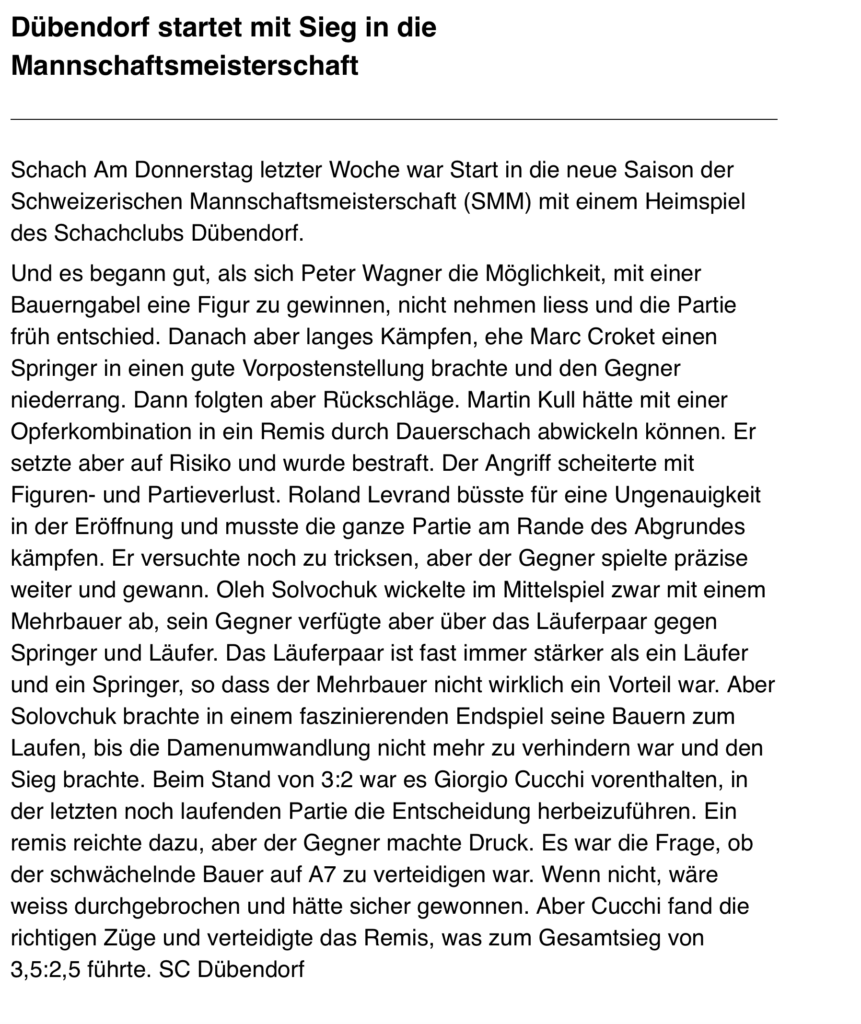 Dübendorf startet mit Sieg in die Mannschaftsmeisterschaft

Schach Am Donnerstag letzter Woche war Start in die neue Saison der Schweizerischen Mannschaftsmeisterschaft (SMM) mit einem Heimspiel des Schachclubs Dübendorf.

Und es begann gut, als sich Peter Wagner die Möglichkeit, mit einer Bauerngabel eine Figur zu gewinnen, nicht nehmen liess und die Partie früh entschied. Danach aber langes Kämpfen, ehe Marc Croket einen Springer in einen gute Vorpostenstellung brachte und den Gegner niederrang. Dann folgten aber Rückschläge. Martin Kull hätte mit einer Opferkombination in ein Remis durch Dauerschach abwickeln können. Er setzte aber auf Risiko und wurde bestraft. Der Angriff scheiterte mit Figuren- und Partieverlust. Roland Levrand büsste für eine Ungenauigkeit in der Eröffnung und musste die ganze Partie am Rande des Abgrundes kämpfen. Er versuchte noch zu tricksen, aber der Gegner spielte präzise weiter und gewann. Oleh Solvochuk wickelte im Mittelspiel zwar mit einem Mehrbauer ab, sein Gegner verfügte aber über das Läuferpaar gegen Springer und Läufer. Das Läuferpaar ist fast immer stärker als ein Läufer und ein Springer, so dass der Mehrbauer nicht wirklich ein Vorteil war. Aber Solovchuk brachte in einem faszinierenden Endspiel seine Bauern zum Laufen, bis die Damenumwandlung nicht mehr zu verhindern war und den Sieg brachte. Beim Stand von 3:2 war es Giorgio Cucchi vorenthalten, in der letzten noch laufenden Partie die Entscheidung herbeizuführen. Ein remis reichte dazu, aber der Gegner machte Druck. Es war die Frage, ob der schwächelnde Bauer auf A7 zu verteidigen war. Wenn nicht, wäre weiss durchgebrochen und hätte sicher gewonnen. Aber Cucchi fand die richtigen Züge und verteidigte das Remis, was zum Gesamtsieg von 3,5:2,5 führte. SC Dübendorf